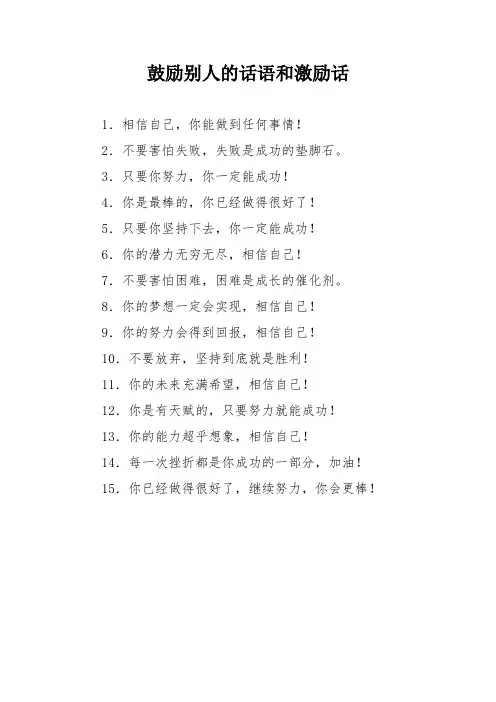 鼓励别人的话语和激励话

1. 相信自己，你能做到任何事情！

2. 不要害怕失败，失败是成功的垫脚石。

3. 只要你努力，你一定能成功！

4. 你是最棒的，你已经做得很好了！

5. 只要你坚持下去，你一定能成功！

6. 你的潜力无穷无尽，相信自己！

7. 不要害怕困难，困难是成长的催化剂。

8. 你的梦想一定会实现，相信自己！

9. 你的努力会得到回报，相信自己！

10. 不要放弃，坚持到底就是胜利！

11. 你的未来充满希望，相信自己！

12. 你是有天赋的，只要努力就能成功！

13. 你的能力超乎想象，相信自己！

14. 每一次挫折都是你成功的一部分，加油！

15. 你已经做得很好了，继续努力，你会更棒！